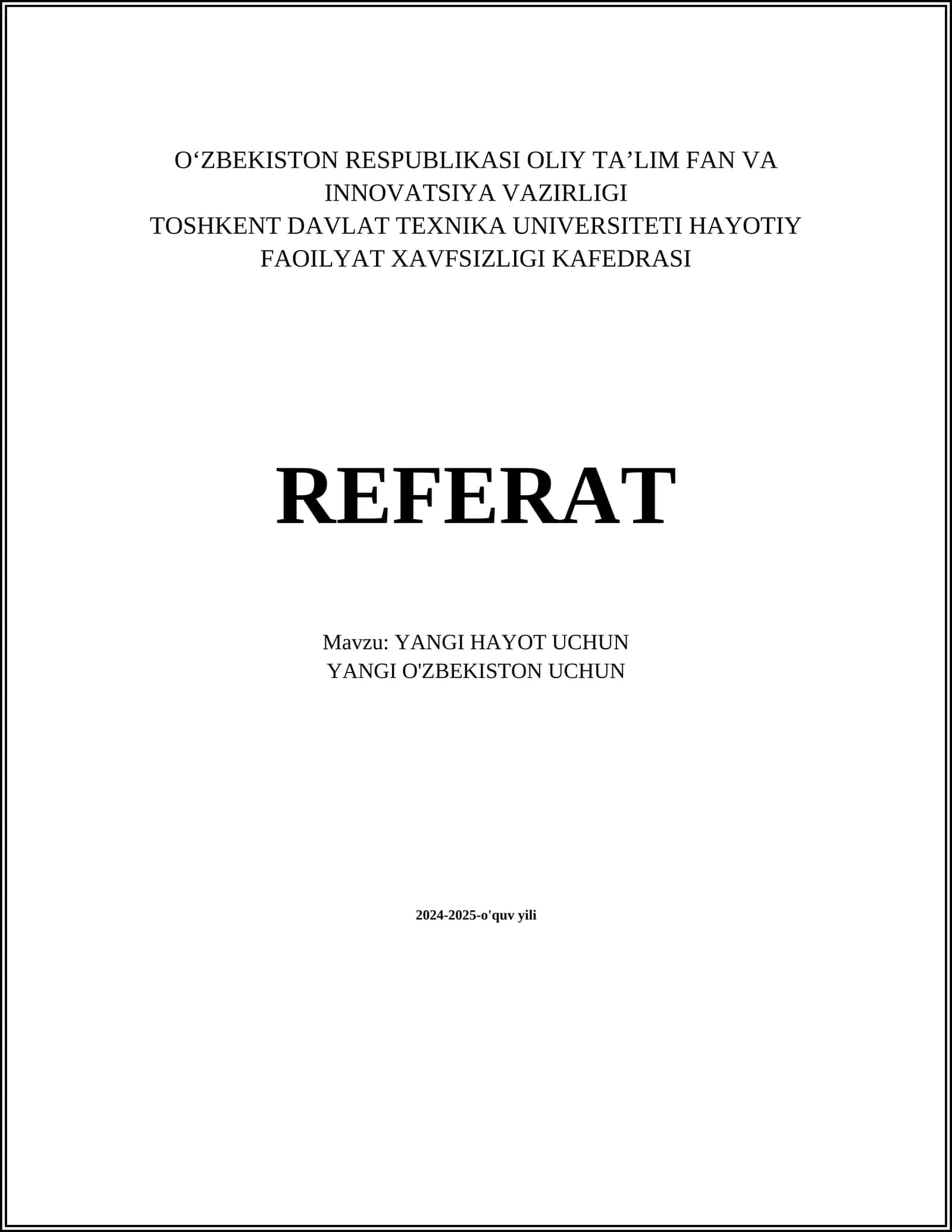 O'ZBEKISTON RESPUBLIKASI OLIY TA'LIM FAN VA INNOVATSIYA VAZIRLIGI
TOSHKENT DAVLAT TEXNIKA UNIVERSITETI HAYOTIY FAOILYAT XAVFSIZLIGI KAFEDRASI

REFERAT

Mavzu: YANGI HAYOT UCHUN
YANGI O'ZBEKISTON UCHUN

2024-2025-o'quv yili